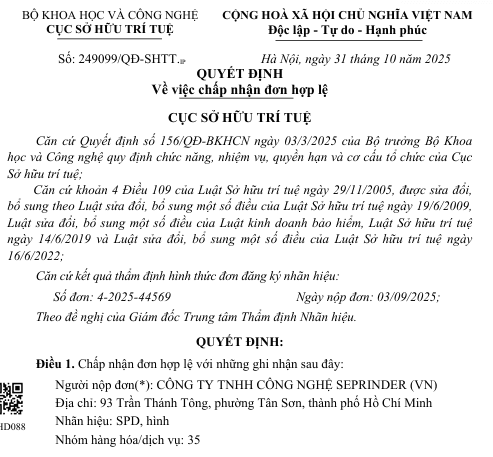 BỘ KHOA HỌC VÀ CÔNG NGHỆ
CỤC SỞ HỮU TRÍ TUỆ

CỘNG HOÀ XÃ HỘI CHỦ NGHĨA VIỆT NAM
Độc lập - Tự do - Hạnh phúc

Số: 249099/QĐ-SHTT.IP

Hà Nội, ngày 31 tháng 10 năm 2025

QUYẾT ĐỊNH
Về việc chấp nhận đơn hợp lệ

CỤC SỞ HỮU TRÍ TUỆ

Căn cứ Quyết định số 156/QĐ-BKHCN ngày 03/3/2025 của Bộ trưởng Bộ Khoa học và Công nghệ quy định chức năng, nhiệm vụ, quyền hạn và cơ cấu tổ chức của Cục Sở hữu trí tuệ;

Căn cứ khoản 4 Điều 109 của Luật Sở hữu trí tuệ ngày 29/11/2005, được sửa đổi, bổ sung theo Luật sửa đổi, bổ sung một số điều của Luật Sở hữu trí tuệ ngày 19/6/2009, Luật sửa đổi, bổ sung một số điều của Luật kinh doanh bảo hiểm, Luật Sở hữu trí tuệ ngày 14/6/2019 và Luật sửa đổi, bổ sung một số điều của Luật Sở hữu trí tuệ ngày 16/6/2022;

Căn cứ kết quả thẩm định hình thức đơn đăng ký nhãn hiệu:

Số đơn: 4-2025-44569 Ngày nộp đơn: 03/09/2025;

Theo đề nghị của Giám đốc Trung tâm Thẩm định Nhãn hiệu.

QUYẾT ĐỊNH:

Điều 1. Chấp nhận đơn hợp lệ với những ghi nhận sau đây:

Người nộp đơn(*): CÔNG TY TNHH CÔNG NGHỆ SEPRINDER (VN)
Địa chỉ: 93 Trần Thánh Tông, phường Tân Sơn, thành phố Hồ Chí Minh
Nhãn hiệu: SPD, hình
Nhóm hàng hóa/dịch vụ: 35

HD088